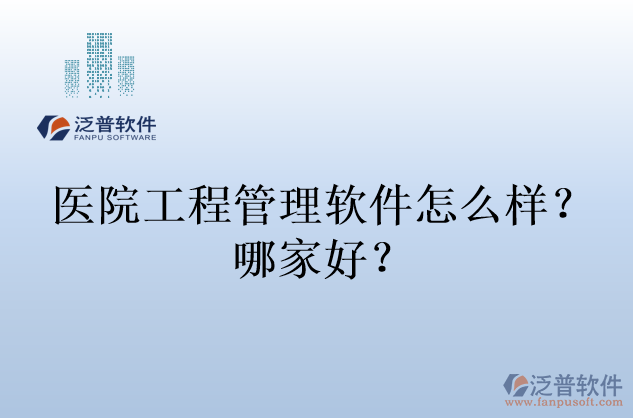 泛普软件
FANPU SOFTWARE

医院工程管理软件怎么样？哪家好？

泛普软件
www.fanpusoft.com